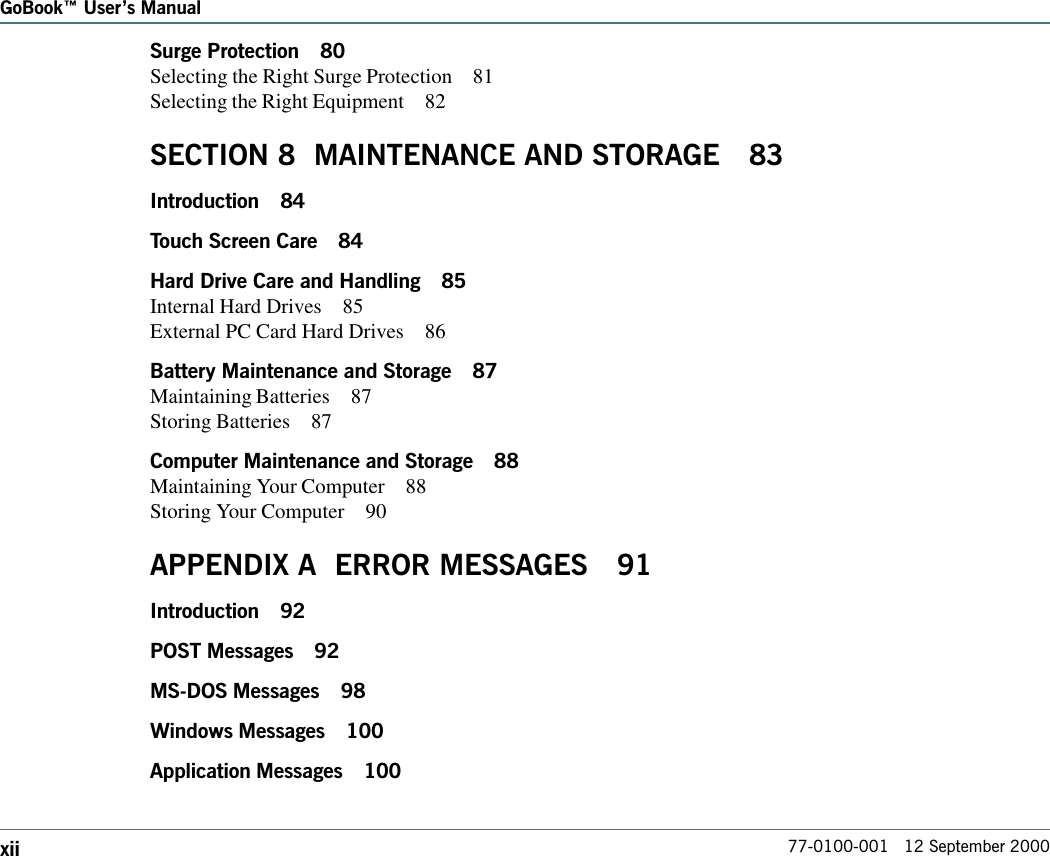 GoBook™ User's Manual

Surge Protection 80
Selecting the Right Surge Protection 81
Selecting the Right Equipment 82

SECTION 8 MAINTENANCE AND STORAGE 83

Introduction 84

Touch Screen Care 84

Hard Drive Care and Handling 85
Internal Hard Drives 85
External PC Card Hard Drives 86

Battery Maintenance and Storage 87
Maintaining Batteries 87
Storing Batteries 87

Computer Maintenance and Storage 88
Maintaining Your Computer 88
Storing Your Computer 90

APPENDIX A ERROR MESSAGES 91

Introduction 92

POST Messages 92

MS-DOS Messages 98

Windows Messages 100

Application Messages 100

xii 77-0100-001 12 September 2000